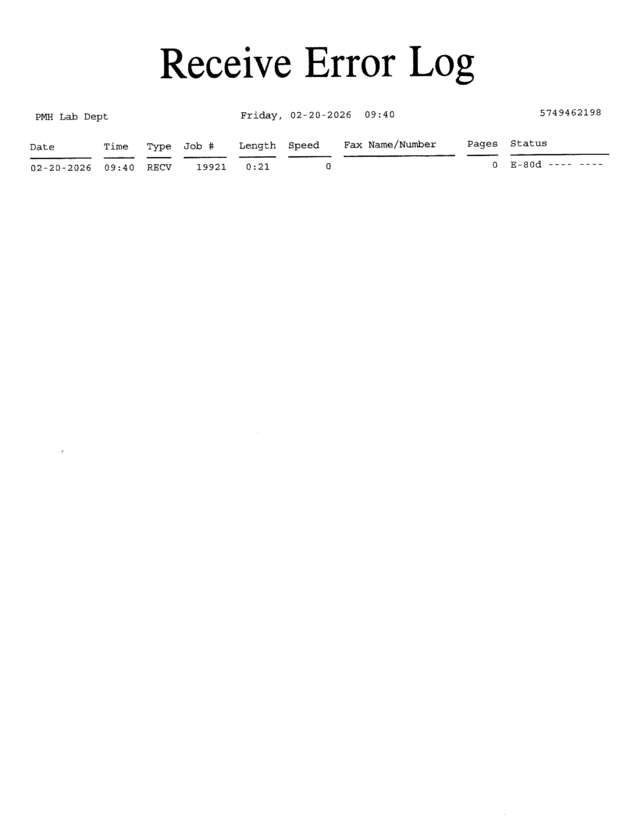 Receive Error Log

PMH Lab Dept Friday, 02-20-2026 09:40 5749462198

| Date | Time | Type | Job # | Length | Speed | Fax Name/Number | Pages | Status |
|---|---|---|---|---|---|---|---|---|
| 02-20-2026 | 09:40 | RECV | 19921 | 0:21 | 0 | | 0 | E-80d ---- ---- |